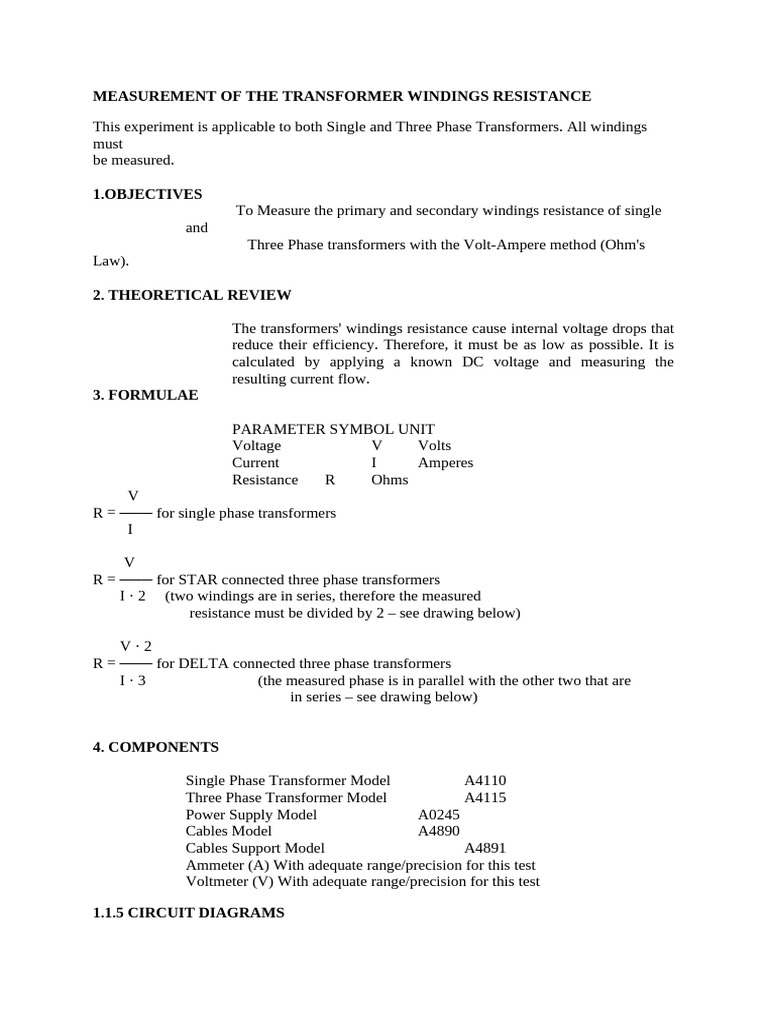 MEASUREMENT OF THE TRANSFORMER WINDINGS RESISTANCE

This experiment is applicable to both Single and Three Phase Transformers. All windings must be measured.

1.OBJECTIVES

To Measure the primary and secondary windings resistance of single and Three Phase transformers with the Volt-Ampere method (Ohm's Law).

2. THEORETICAL REVIEW

The transformers' windings resistance cause internal voltage drops that reduce their efficiency. Therefore, it must be as low as possible. It is calculated by applying a known DC voltage and measuring the resulting current flow.

3. FORMULAE

| PARAMETER | SYMBOL | UNIT |
|---|---|---|
| Voltage | V | Volts |
| Current | I | Amperes |
| Resistance | R | Ohms |

$R = \frac{V}{I}$ for single phase transformers

$R = \frac{V}{I \cdot 2}$ for STAR connected three phase transformers (two windings are in series, therefore the measured resistance must be divided by 2 – see drawing below)

$R = \frac{V \cdot 2}{I \cdot 3}$ for DELTA connected three phase transformers (the measured phase is in parallel with the other two that are in series – see drawing below)

4. COMPONENTS

Single Phase Transformer Model A4110
Three Phase Transformer Model A4115
Power Supply Model A0245
Cables Model A4890
Cables Support Model A4891
Ammeter (A) With adequate range/precision for this test
Voltmeter (V) With adequate range/precision for this test

1.1.5 CIRCUIT DIAGRAMS